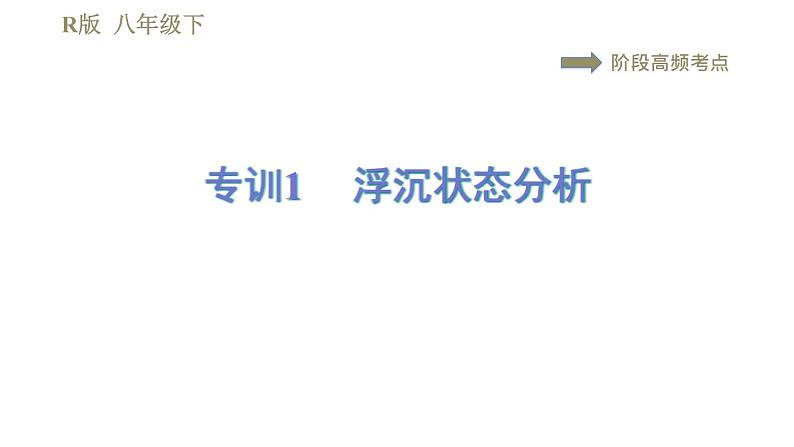 R版 八年级下

阶段高频考点

专训1 浮沉状态分析